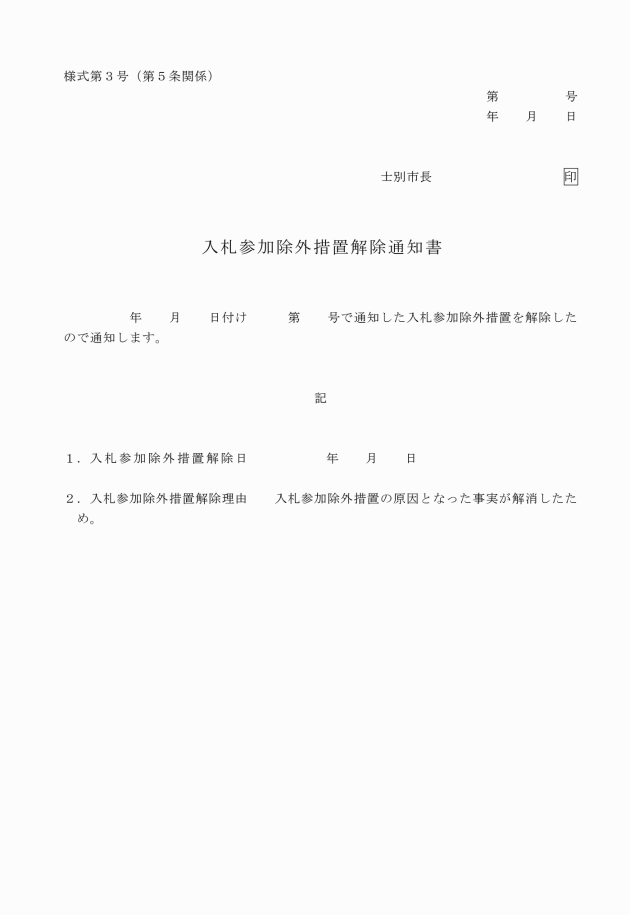 様式第３号（第５条関係）

第　　　　号
年　　月　　日

士別市長　　　　　　　　印

入札参加除外措置解除通知書

年　　月　　日付け　　　第　　号で通知した入札参加除外措置を解除したので通知します。

記

１．入札参加除外措置解除日　　　　　年　　月　　日

２．入札参加除外措置解除理由　　入札参加除外措置の原因となった事実が解消したため。